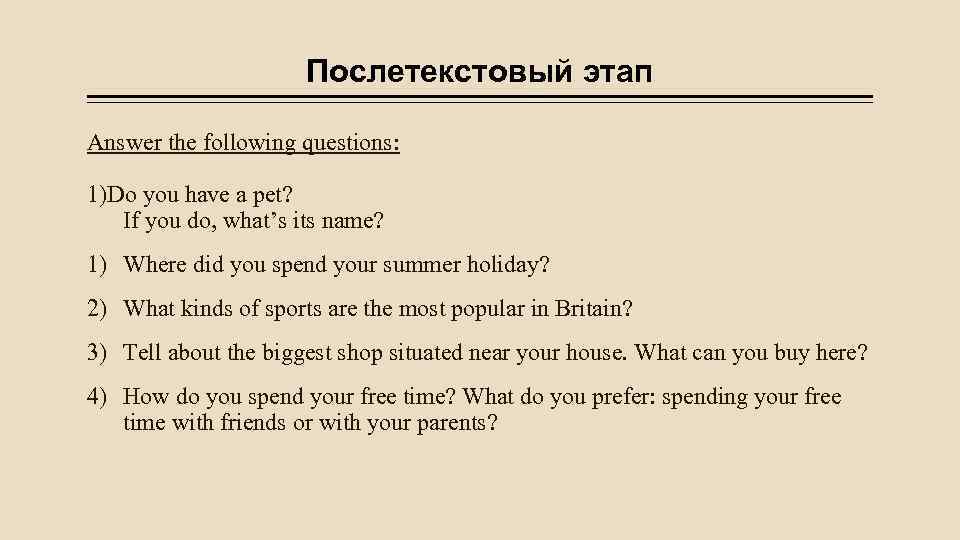 Послетекстовый этап

Answer the following questions:

1)Do you have a pet?
If you do, what's its name?

1) Where did you spend your summer holiday?

2) What kinds of sports are the most popular in Britain?

3) Tell about the biggest shop situated near your house. What can you buy here?

4) How do you spend your free time? What do you prefer: spending your free time with friends or with your parents?